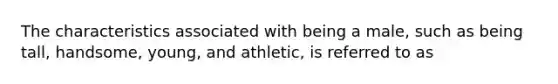 The characteristics associated with being a male, such as being tall, handsome, young, and athletic, is referred to as